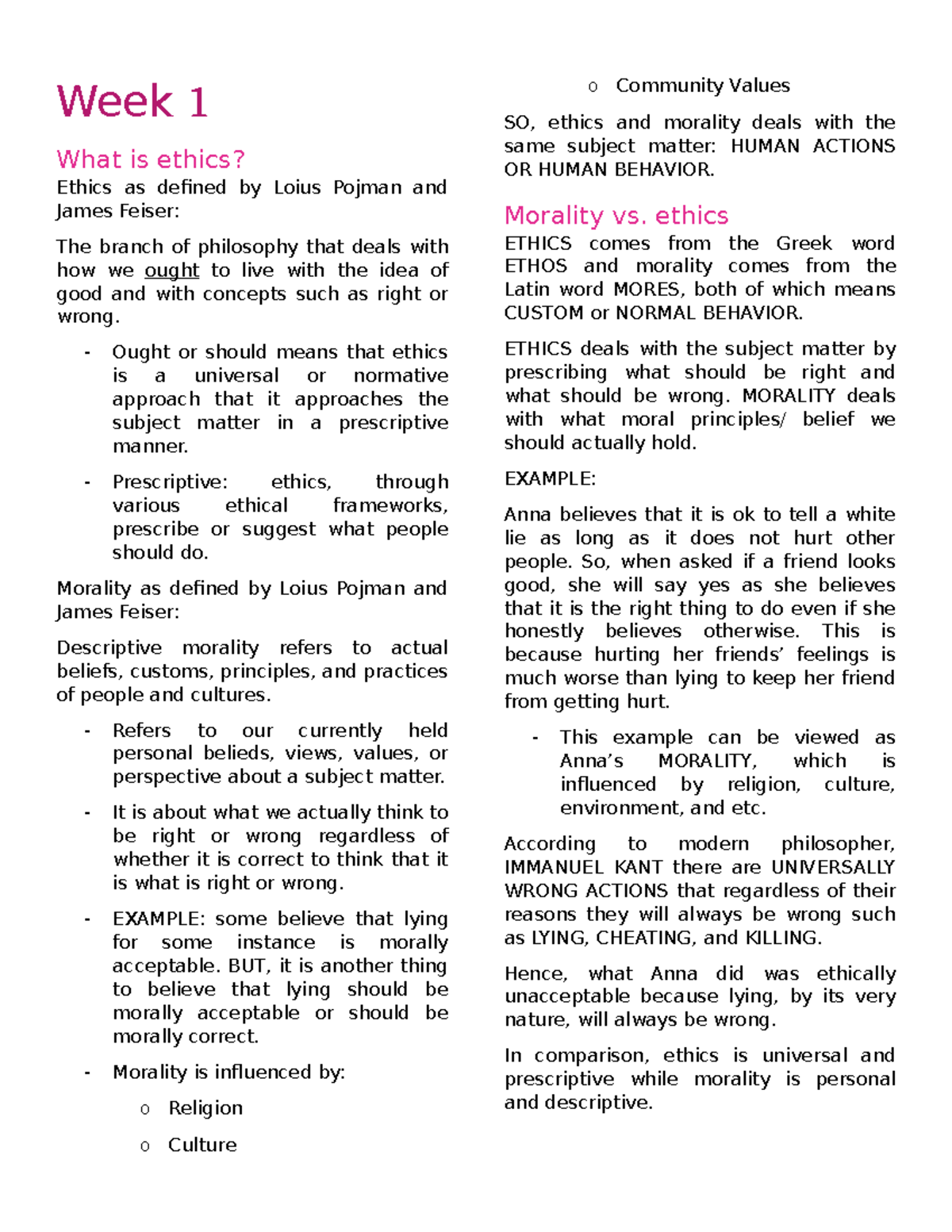 Week 1

What is ethics?

Ethics as defined by Loius Pojman and James Feiser:

The branch of philosophy that deals with how we ought to live with the idea of good and with concepts such as right or wrong.

- Ought or should means that ethics is a universal or normative approach that it approaches the subject matter in a prescriptive manner.

- Prescriptive: ethics, through various ethical frameworks, prescribe or suggest what people should do.

Morality as defined by Loius Pojman and James Feiser:

Descriptive morality refers to actual beliefs, customs, principles, and practices of people and cultures.

- Refers to our currently held personal belieds, views, values, or perspective about a subject matter.

- It is about what we actually think to be right or wrong regardless of whether it is correct to think that it is what is right or wrong.

- EXAMPLE: some believe that lying for some instance is morally acceptable. BUT, it is another thing to believe that lying should be morally acceptable or should be morally correct.

- Morality is influenced by:

o Religion

o Culture

o Community Values

SO, ethics and morality deals with the same subject matter: HUMAN ACTIONS OR HUMAN BEHAVIOR.

Morality vs. ethics

ETHICS comes from the Greek word ETHOS and morality comes from the Latin word MORES, both of which means CUSTOM or NORMAL BEHAVIOR.

ETHICS deals with the subject matter by prescribing what should be right and what should be wrong. MORALITY deals with what moral principles/ belief we should actually hold.

EXAMPLE:

Anna believes that it is ok to tell a white lie as long as it does not hurt other people. So, when asked if a friend looks good, she will say yes as she believes that it is the right thing to do even if she honestly believes otherwise. This is because hurting her friends' feelings is much worse than lying to keep her friend from getting hurt.

- This example can be viewed as Anna's MORALITY, which is influenced by religion, culture, environment, and etc.

According to modern philosopher, IMMANUEL KANT there are UNIVERSALLY WRONG ACTIONS that regardless of their reasons they will always be wrong such as LYING, CHEATING, and KILLING.

Hence, what Anna did was ethically unacceptable because lying, by its very nature, will always be wrong.

In comparison, ethics is universal and prescriptive while morality is personal and descriptive.